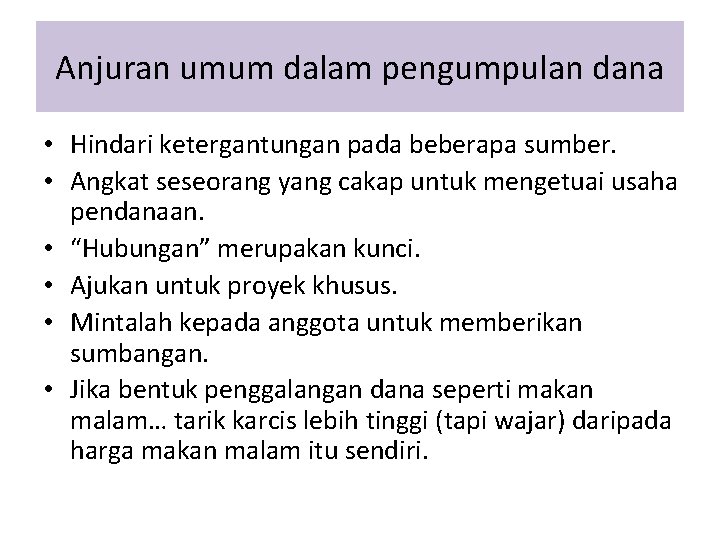 Anjuran umum dalam pengumpulan dana

• Hindari ketergantungan pada beberapa sumber.
• Angkat seseorang yang cakap untuk mengetuai usaha pendanaan.
• "Hubungan" merupakan kunci.
• Ajukan untuk proyek khusus.
• Mintalah kepada anggota untuk memberikan sumbangan.
• Jika bentuk penggalangan dana seperti makan malam… tarik karcis lebih tinggi (tapi wajar) daripada harga makan malam itu sendiri.